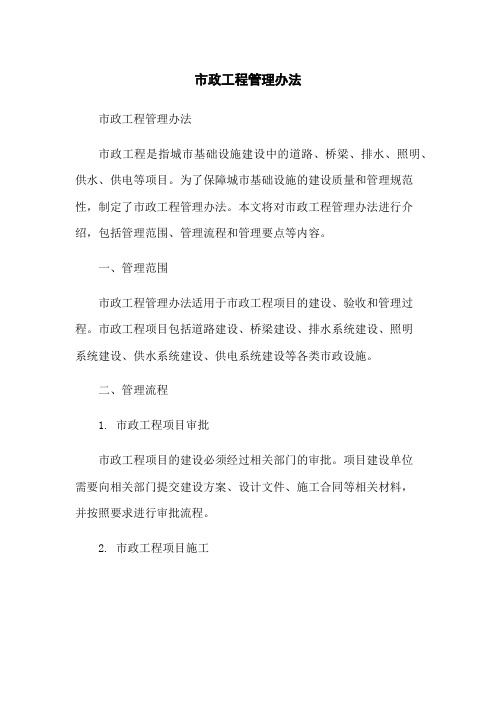 市政工程管理办法

市政工程管理办法

市政工程是指城市基础设施建设中的道路、桥梁、排水、照明、供水、供电等项目。为了保障城市基础设施的建设质量和管理规范性，制定了市政工程管理办法。本文将对市政工程管理办法进行介绍，包括管理范围、管理流程和管理要点等内容。

一、管理范围

市政工程管理办法适用于市政工程项目的建设、验收和管理过程。市政工程项目包括道路建设、桥梁建设、排水系统建设、照明系统建设、供水系统建设、供电系统建设等各类市政设施。

二、管理流程

1. 市政工程项目审批

市政工程项目的建设必须经过相关部门的审批。项目建设单位需要向相关部门提交建设方案、设计文件、施工合同等相关材料，并按照要求进行审批流程。

2. 市政工程项目施工